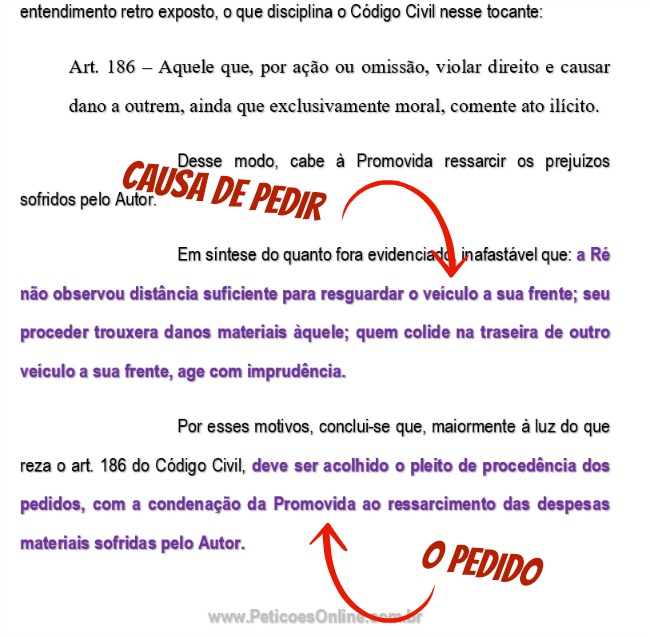 entendimento retro exposto, o que disciplina o Código Civil nesse tocante:

Art. 186 – Aquele que, por ação ou omissão, violar direito e causar dano a outrem, ainda que exclusivamente moral, comente ato ilícito.

Desse modo, cabe à Promovida ressarcir os prejuízos sofridos pelo Autor.

CAUSA DE PEDIR

Em síntese do quanto fora evidenciado, inafastável que: a Ré não observou distância suficiente para resguardar o veículo a sua frente; seu proceder trouxera danos materiais àquele; quem colide na traseira de outro veículo a sua frente, age com imprudência.

Por esses motivos, conclui-se que, maiormente à luz do que reza o art. 186 do Código Civil, deve ser acolhido o pleito de procedência dos pedidos, com a condenação da Promovida ao ressarcimento das despesas materiais sofridas pelo Autor.

O PEDIDO

www.PeticoesOnline.com.br